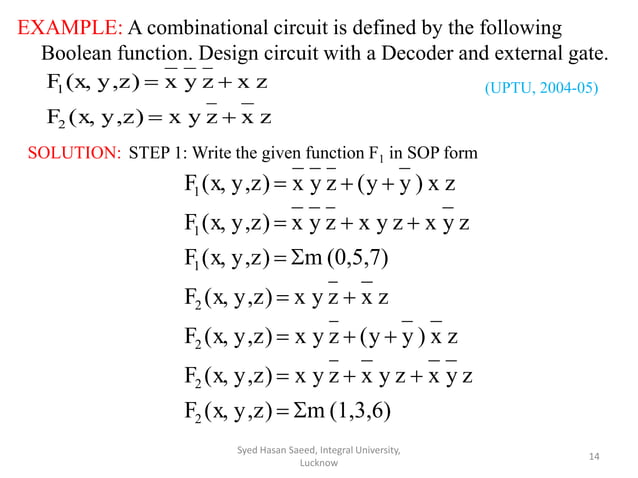 EXAMPLE: A combinational circuit is defined by the following Boolean function. Design circuit with a Decoder and external gate.

$F_1(x, y, z) = \bar{x}\,\bar{y}\,\bar{z} + x\,z$

(UPTU, 2004-05)

$F_2(x, y, z) = x\,y\,\bar{z} + \bar{x}\,z$

SOLUTION: STEP 1: Write the given function $F_1$ in SOP form

$F_1(x, y, z) = \bar{x}\,\bar{y}\,\bar{z} + (y + \bar{y})\,x\,z$

$F_1(x, y, z) = \bar{x}\,\bar{y}\,\bar{z} + x\,y\,z + x\,\bar{y}\,z$

$F_1(x, y, z) = \Sigma m\,(0,5,7)$

$F_2(x, y, z) = x\,y\,\bar{z} + \bar{x}\,z$

$F_2(x, y, z) = x\,y\,\bar{z} + (y + \bar{y})\,\bar{x}\,z$

$F_2(x, y, z) = x\,y\,\bar{z} + \bar{x}\,y\,z + \bar{x}\,\bar{y}\,z$

$F_2(x, y, z) = \Sigma m\,(1,3,6)$

Syed Hasan Saeed, Integral University, Lucknow

14